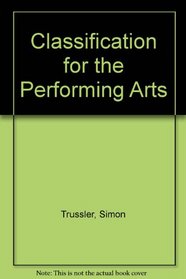 Classification for the Performing Arts

Trussler, Simon

Note: This is not the actual book cover